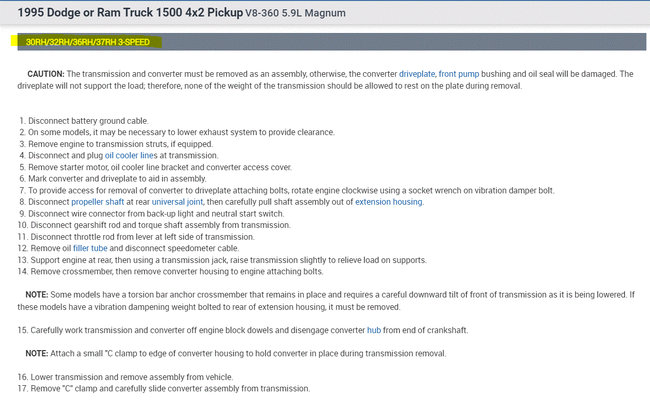 1995 Dodge or Ram Truck 1500 4x2 Pickup V8-360 5.9L Magnum

30RH/32RH/36RH/37RH 3-SPEED

CAUTION: The transmission and converter must be removed as an assembly, otherwise, the converter driveplate, front pump bushing and oil seal will be damaged. The driveplate will not support the load; therefore, none of the weight of the transmission should be allowed to rest on the plate during removal.

1. Disconnect battery ground cable.
2. On some models, it may be necessary to lower exhaust system to provide clearance.
3. Remove engine to transmission struts, if equipped.
4. Disconnect and plug oil cooler lines at transmission.
5. Remove starter motor, oil cooler line bracket and converter access cover.
6. Mark converter and driveplate to aid in assembly.
7. To provide access for removal of converter to driveplate attaching bolts, rotate engine clockwise using a socket wrench on vibration damper bolt.
8. Disconnect propeller shaft at rear universal joint, then carefully pull shaft assembly out of extension housing.
9. Disconnect wire connector from back-up light and neutral start switch.
10. Disconnect gearshift rod and torque shaft assembly from transmission.
11. Disconnect throttle rod from lever at left side of transmission.
12. Remove oil filler tube and disconnect speedometer cable.
13. Support engine at rear, then using a transmission jack, raise transmission slightly to relieve load on supports.
14. Remove crossmember, then remove converter housing to engine attaching bolts.

NOTE: Some models have a torsion bar anchor crossmember that remains in place and requires a careful downward tilt of front of transmission as it is being lowered. If these models have a vibration dampening weight bolted to rear of extension housing, it must be removed.

15. Carefully work transmission and converter off engine block dowels and disengage converter hub from end of crankshaft.

NOTE: Attach a small "C clamp to edge of converter housing to hold converter in place during transmission removal.

16. Lower transmission and remove assembly from vehicle.
17. Remove "C" clamp and carefully slide converter assembly from transmission.